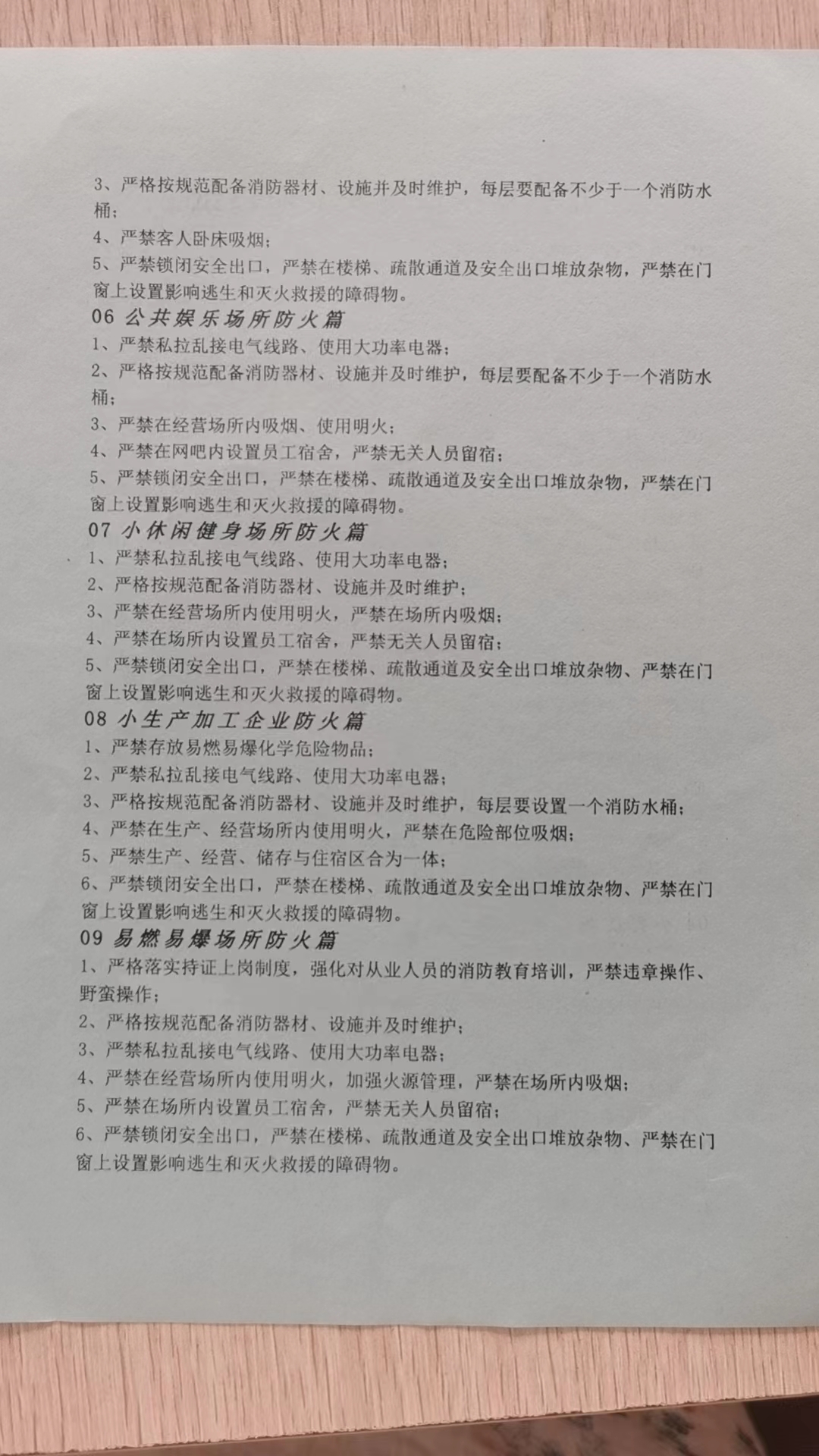 3、严格按规范配备消防器材、设施并及时维护，每层要配备不少于一个消防水桶；
4、严禁客人卧床吸烟；
5、严禁锁闭安全出口，严禁在楼梯、疏散通道及安全出口堆放杂物，严禁在门窗上设置影响逃生和灭火救援的障碍物。

06 公共娱乐场所防火篇
1、严禁私拉乱接电气线路、使用大功率电器；
2、严格按规范配备消防器材、设施并及时维护，每层要配备不少于一个消防水桶；
3、严禁在经营场所内吸烟、使用明火；
4、严禁在网吧内设置员工宿舍，严禁无关人员留宿；
5、严禁锁闭安全出口，严禁在楼梯、疏散通道及安全出口堆放杂物，严禁在门窗上设置影响逃生和灭火救援的障碍物。

07 小休闲健身场所防火篇
1、严禁私拉乱接电气线路、使用大功率电器；
2、严格按规范配备消防器材、设施并及时维护；
3、严禁在经营场所内使用明火，严禁在场所内吸烟；
4、严禁在场所内设置员工宿舍，严禁无关人员留宿；
5、严禁锁闭安全出口，严禁在楼梯、疏散通道及安全出口堆放杂物、严禁在门窗上设置影响逃生和灭火救援的障碍物。

08 小生产加工企业防火篇
1、严禁存放易燃易爆化学危险物品；
2、严禁私拉乱接电气线路、使用大功率电器；
3、严格按规范配备消防器材、设施并及时维护，每层要设置一个消防水桶；
4、严禁在生产、经营场所内使用明火，严禁在危险部位吸烟；
5、严禁生产、经营、储存与住宿区合为一体；
6、严禁锁闭安全出口，严禁在楼梯、疏散通道及安全出口堆放杂物、严禁在门窗上设置影响逃生和灭火救援的障碍物。

09 易燃易爆场所防火篇
1、严格落实持证上岗制度，强化对从业人员的消防教育培训，严禁违章操作、野蛮操作；
2、严格按规范配备消防器材、设施并及时维护；
3、严禁私拉乱接电气线路、使用大功率电器；
4、严禁在经营场所内使用明火，加强火源管理，严禁在场所内吸烟；
5、严禁在场所内设置员工宿舍，严禁无关人员留宿；
6、严禁锁闭安全出口，严禁在楼梯、疏散通道及安全出口堆放杂物、严禁在门窗上设置影响逃生和灭火救援的障碍物。